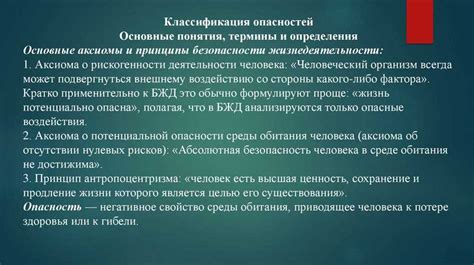 Классификация опасностей
Основные понятия, термины и определения

Основные аксиомы и принципы безопасности жизнедеятельности:
1. Аксиома о рискогенности деятельности человека: «Человеческий организм всегда может подвергнуться внешнему воздействию со стороны какого-либо фактора». Кратко применительно к БЖД это обычно формулируют проще: «жизнь потенциально опасна», полагая, что в БЖД анализируются только опасные воздействия.
2. Аксиома о потенциальной опасности среды обитания человека (аксиома об отсутствии нулевых рисков): «Абсолютная безопасность человека в среде обитания не достижима».
3. Принцип антропоцентризма: «человек есть высшая ценность, сохранение и продление жизни которого является целью его существования».
Опасность — негативное свойство среды обитания, приводящее человека к потере здоровья или к гибели.